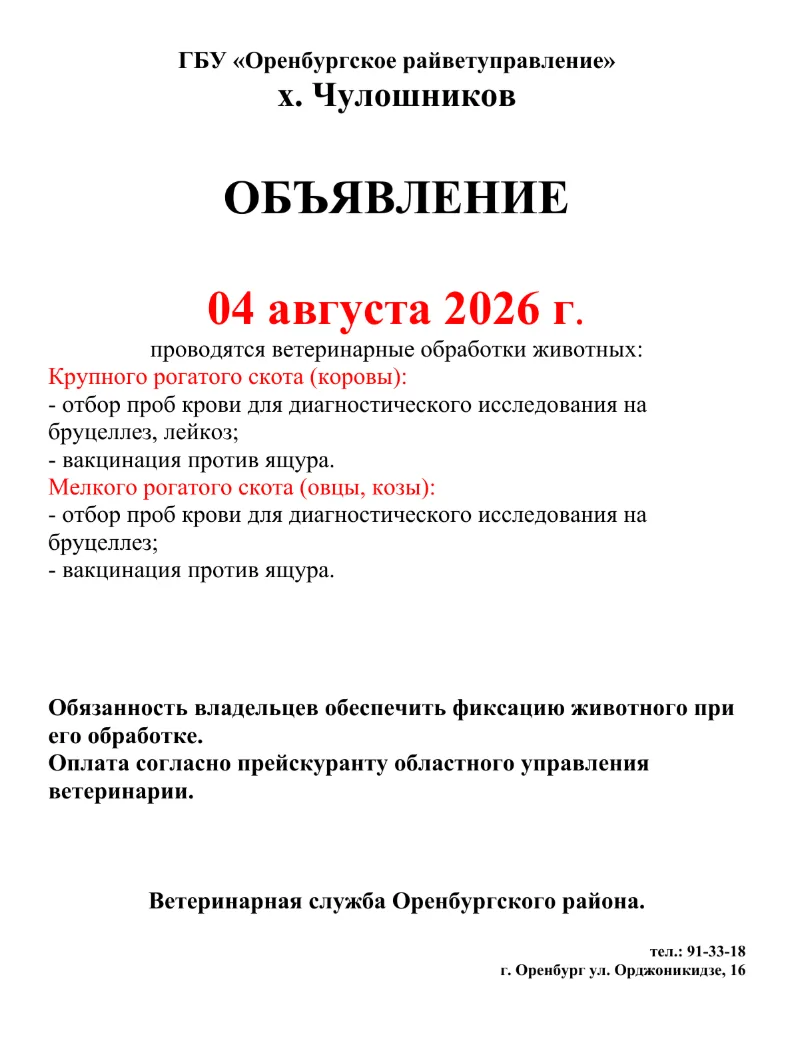 ГБУ «Оренбургское райветуправление»
х. Чулошников

ОБЪЯВЛЕНИЕ

04 августа 2026 г.

проводятся ветеринарные обработки животных:
Крупного рогатого скота (коровы):
- отбор проб крови для диагностического исследования на бруцеллез, лейкоз;
- вакцинация против ящура.
Мелкого рогатого скота (овцы, козы):
- отбор проб крови для диагностического исследования на бруцеллез;
- вакцинация против ящура.

Обязанность владельцев обеспечить фиксацию животного при его обработке.
Оплата согласно прейскуранту областного управления ветеринарии.

Ветеринарная служба Оренбургского района.

тел.: 91-33-18
г. Оренбург ул. Орджоникидзе, 16